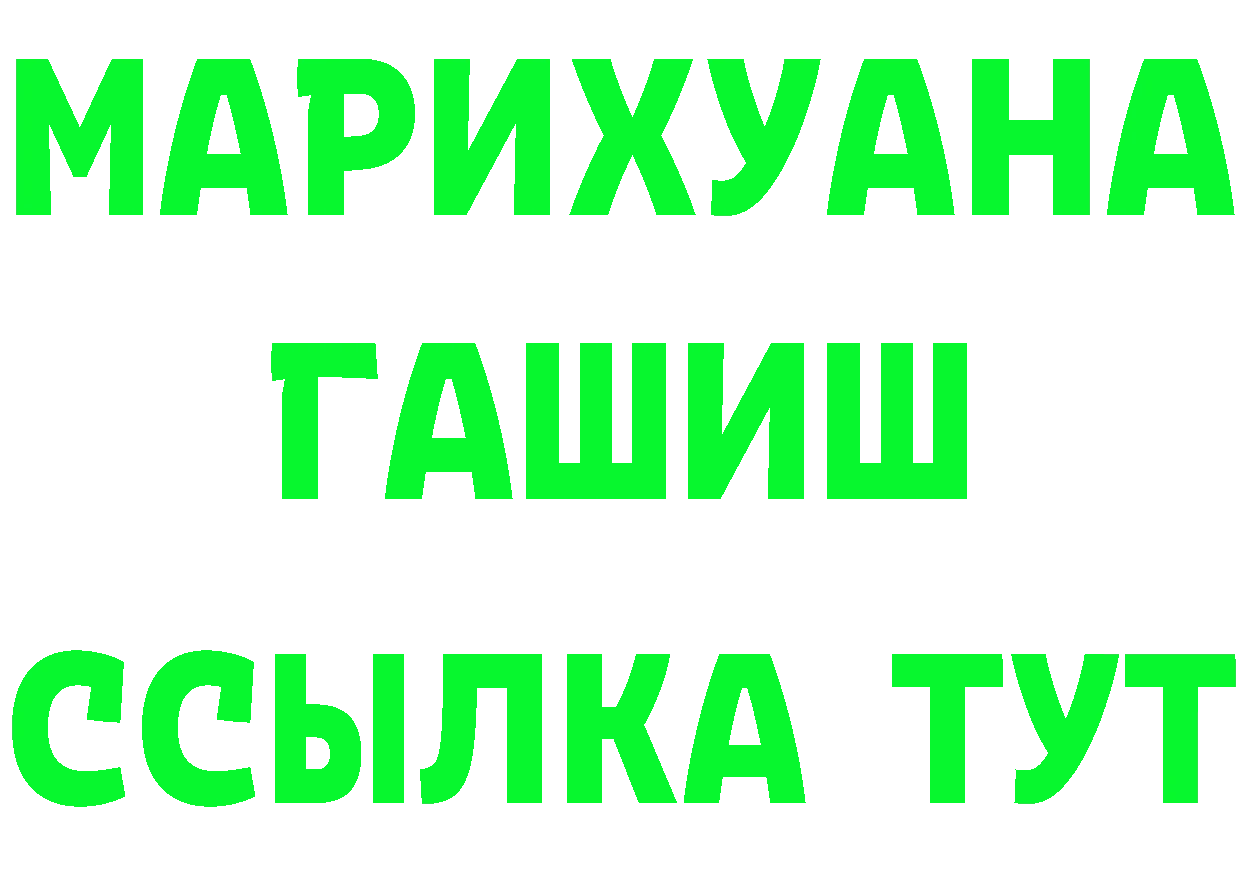 МАРИХУАНА
ГАШИШ
ССЫЛКА ТУТ